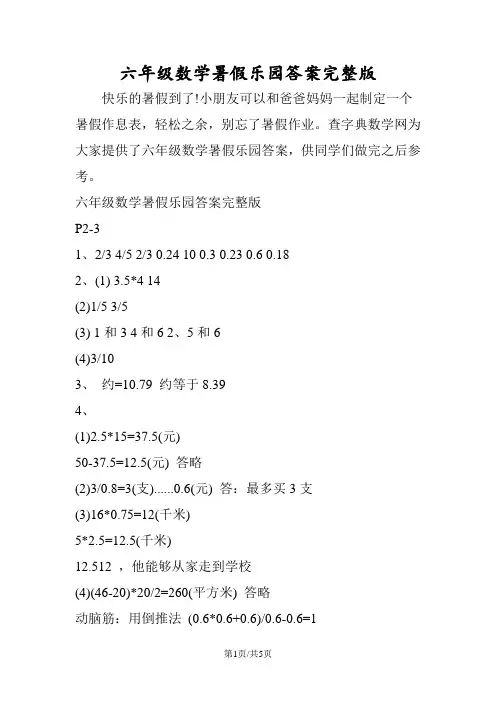 六年级数学暑假乐园答案完整版

快乐的暑假到了!小朋友可以和爸爸妈妈一起制定一个暑假作息表，轻松之余，别忘了暑假作业。查字典数学网为大家提供了六年级数学暑假乐园答案，供同学们做完之后参考。

六年级数学暑假乐园答案完整版

P2-3

1、2/3 4/5 2/3 0.24 10 0.3 0.23 0.6 0.18

2、(1) 3.5*4 14

(2)1/5 3/5

(3) 1 和 3 4 和 6 2、5 和 6

(4)3/10

3、 约=10.79 约等于 8.39

4、

(1)2.5*15=37.5(元)

50-37.5=12.5(元) 答略

(2)3/0.8=3(支)......0.6(元) 答：最多买 3 支

(3)16*0.75=12(千米)

5*2.5=12.5(千米)

12.512 ，他能够从家走到学校

(4)(46-20)*20/2=260(平方米) 答略

动脑筋：用倒推法 (0.6*0.6+0.6)/0.6-0.6=1

第1页/共5页